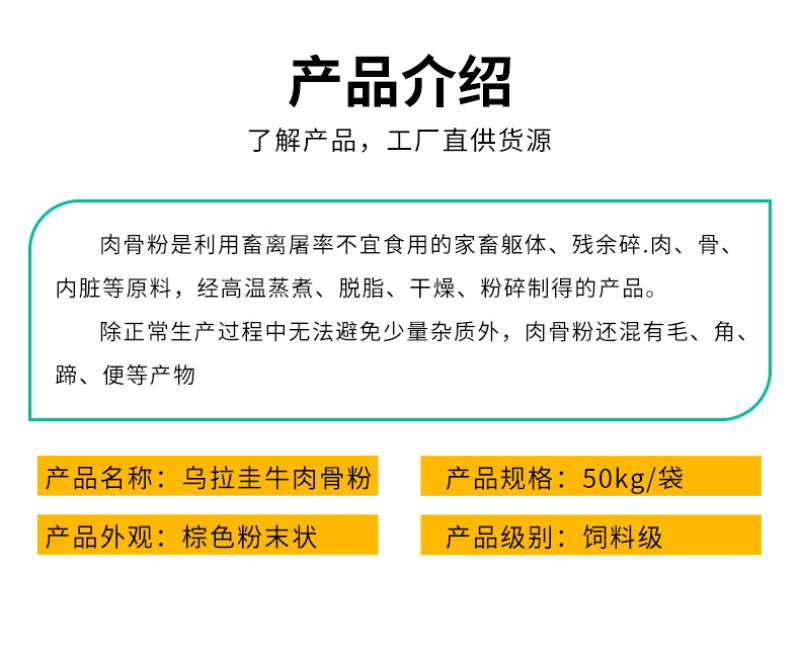 产品介绍

了解产品，工厂直供货源

肉骨粉是利用畜离屠率不宜食用的家畜躯体、残余碎.肉、骨、内脏等原料，经高温蒸煮、脱脂、干燥、粉碎制得的产品。

除正常生产过程中无法避免少量杂质外，肉骨粉还混有毛、角、蹄、便等产物

产品名称：乌拉圭牛肉骨粉

产品规格：50kg/袋

产品外观：棕色粉末状

产品级别：饲料级